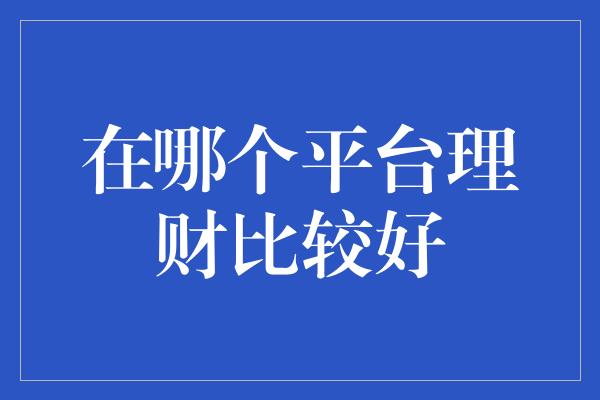 在哪个平台理财比较好